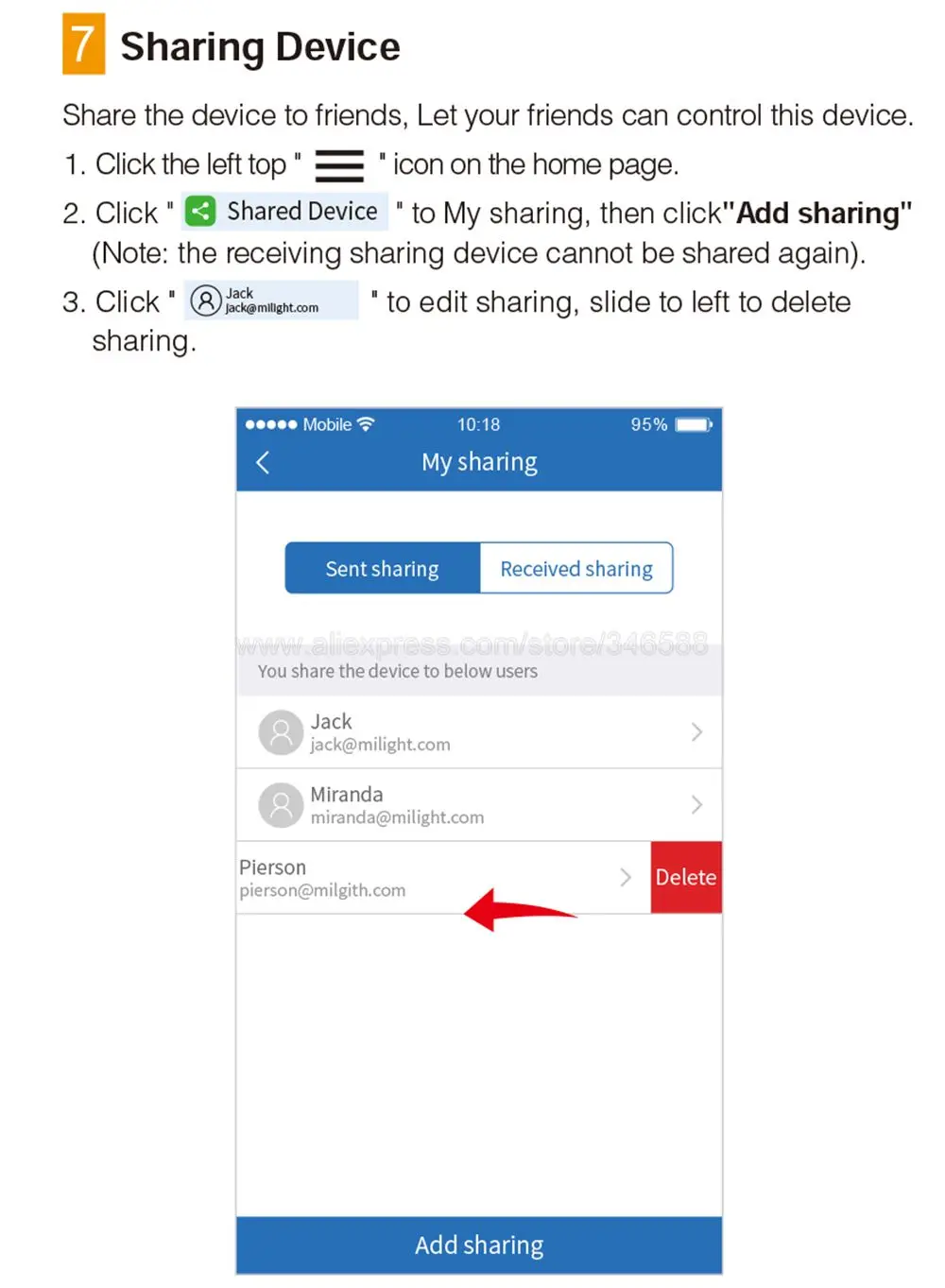 7 Sharing Device

Share the device to friends, Let your friends can control this device.

1. Click the left top " " icon on the home page.

2. Click " Shared Device " to My sharing, then click"Add sharing" (Note: the receiving sharing device cannot be shared again).

3. Click " Jack jack@milight.com " to edit sharing, slide to left to delete sharing.

Mobile 10:18 95%

My sharing

Sent sharing Received sharing

You share the device to below users

Jack
jack@milight.com

Miranda
miranda@milight.com

Pierson
pierson@milgith.com

Delete

Add sharing

www.aliexpress.com/store/346588